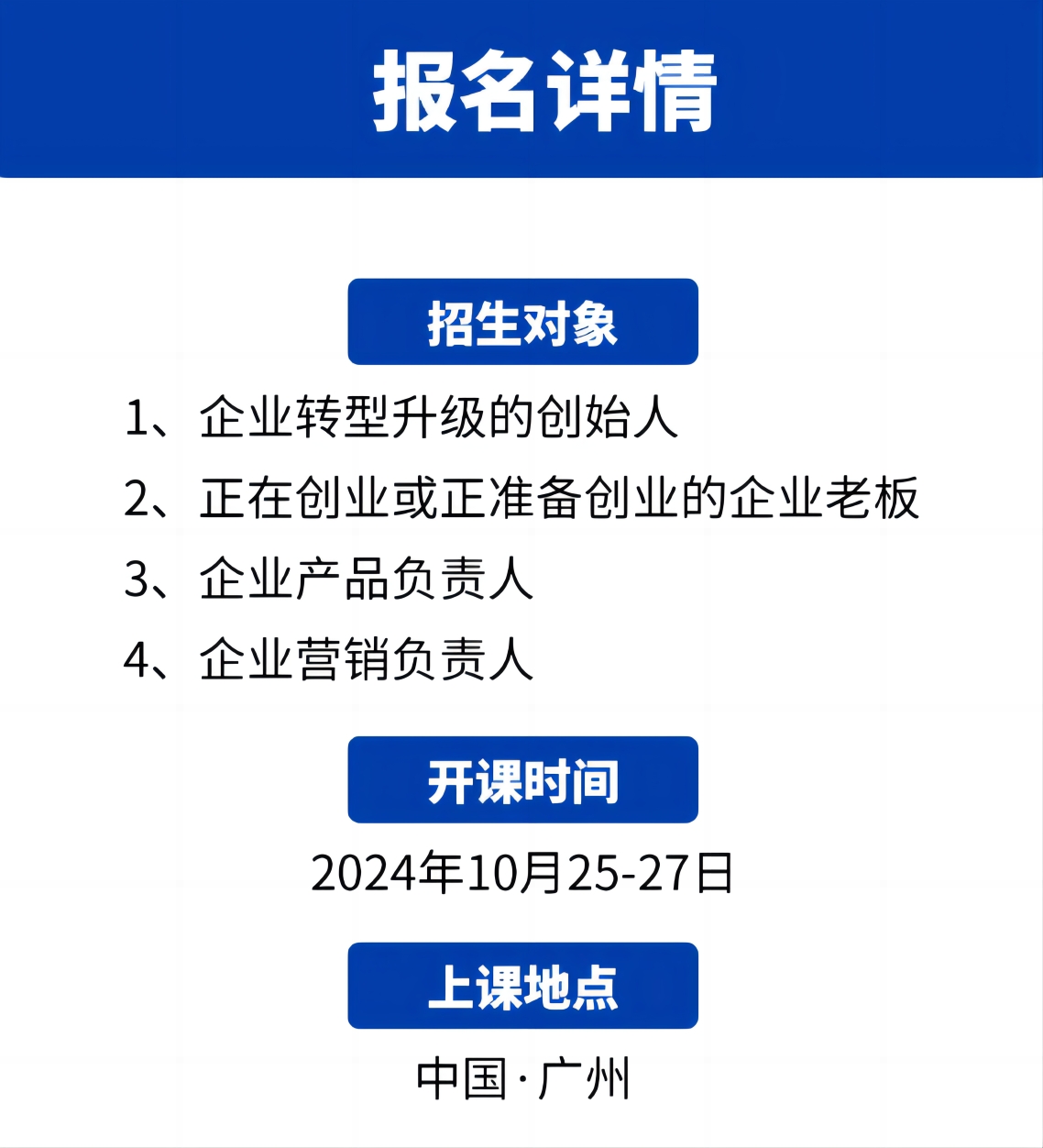 报名详情

招生对象

1、企业转型升级的创始人
2、正在创业或正准备创业的企业老板
3、企业产品负责人
4、企业营销负责人

开课时间

2024年10月25-27日

上课地点

中国·广州